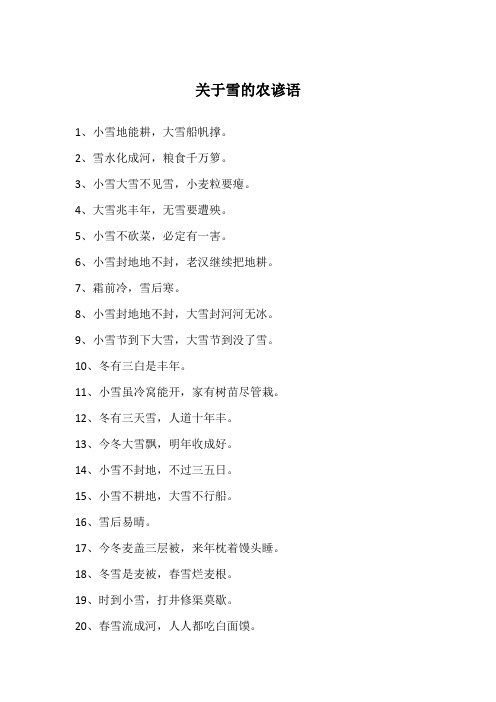 关于雪的农谚语

1、小雪地能耕，大雪船帆撑。

2、雪水化成河，粮食千万箩。

3、小雪大雪不见雪，小麦粒要瘪。

4、大雪兆丰年，无雪要遭殃。

5、小雪不砍菜，必定有一害。

6、小雪封地地不封，老汉继续把地耕。

7、霜前冷，雪后寒。

8、小雪封地地不封，大雪封河河无冰。

9、小雪节到下大雪，大雪节到没了雪。

10、冬有三白是丰年。

11、小雪虽冷窝能开，家有树苗尽管栽。

12、冬有三天雪，人道十年丰。

13、今冬大雪飘，明年收成好。

14、小雪不封地，不过三五日。

15、小雪不耕地，大雪不行船。

16、雪后易晴。

17、今冬麦盖三层被，来年枕着馒头睡。

18、冬雪是麦被，春雪烂麦根。

19、时到小雪，打井修渠莫歇。

20、春雪流成河，人人都吃白面馍。